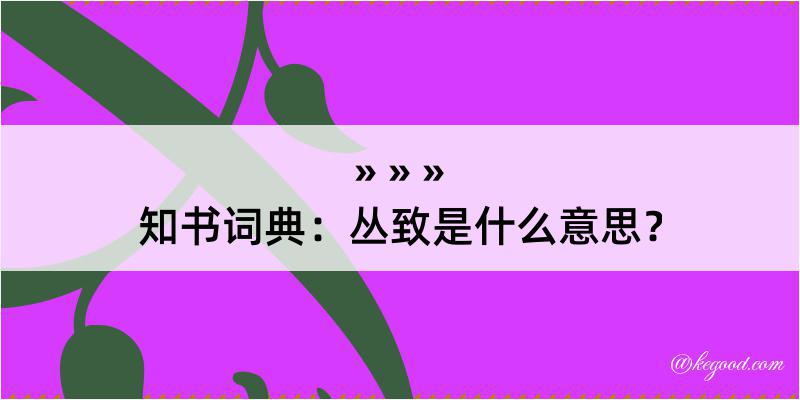 » » »

知书词典：丛致是什么意思？

@kegood.com